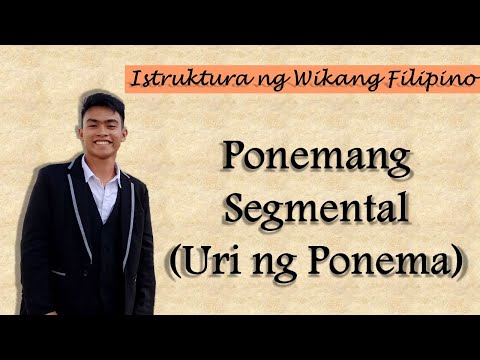 Istruktura ng Wikang Filipino

Ponemang Segmental (Uri ng Ponema)